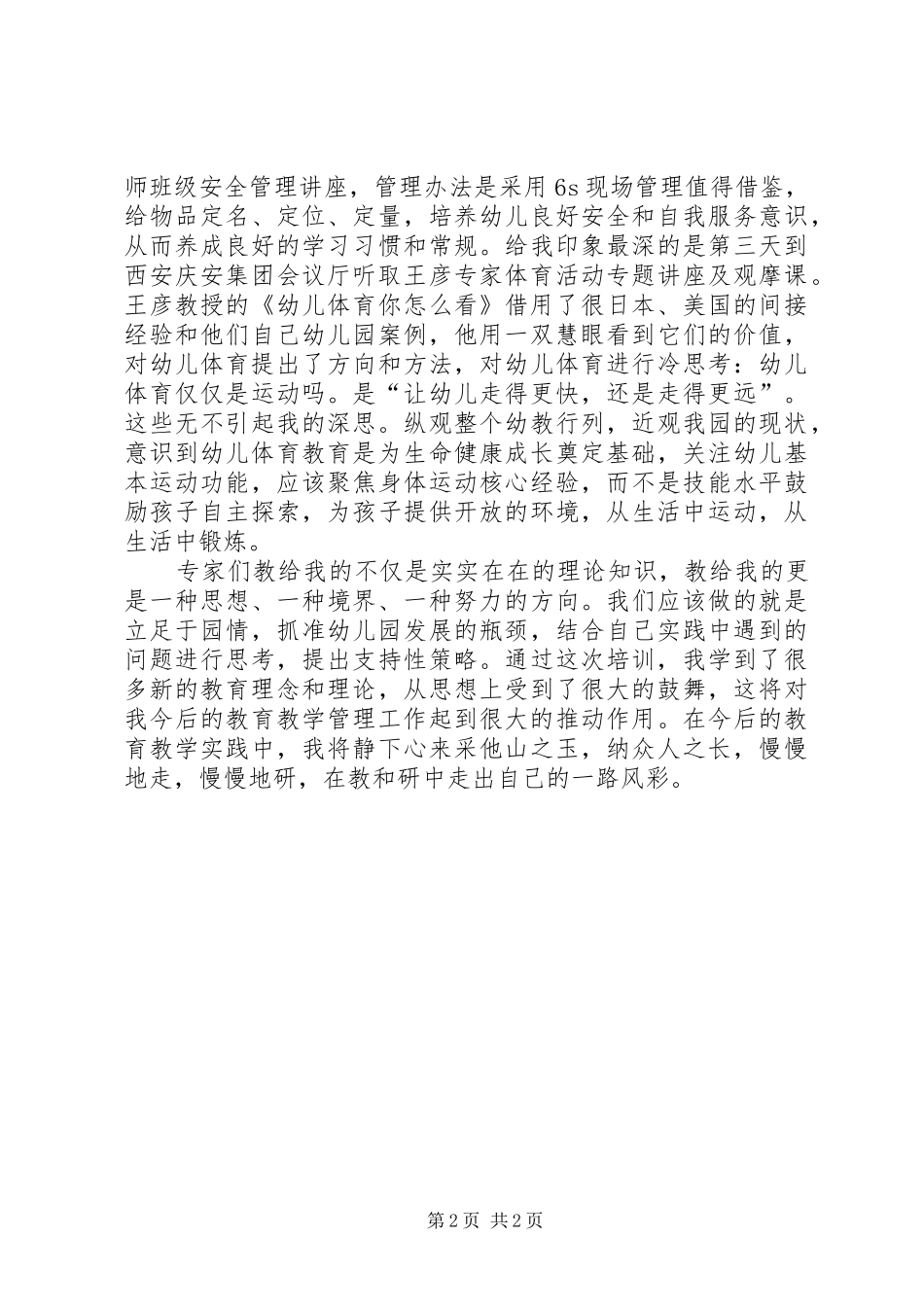 师班级安全管理讲座，管理办法是采用6s现场管理值得借鉴，给物品定名、定位、定量，培养幼儿良好安全和自我服务意识，从而养成良好的学习习惯和常规。给我印象最深的是第三天到西安庆安集团会议厅听取王彦专家体育活动专题讲座及观摩课。王彦教授的《幼儿体育你怎么看》借用了很日本、美国的间接经验和他们自己幼儿园案例，他用一双慧眼看到它们的价值，对幼儿体育提出了方向和方法，对幼儿体育进行冷思考：幼儿体育仅仅是运动吗。是“让幼儿走得更快，还是走得更远”。这些无不引起我的深思。纵观整个幼教行列，近观我园的现状，意识到幼儿体育教育是为生命健康成长奠定基础，关注幼儿基本运动功能，应该聚焦身体运动核心经验，而不是技能水平鼓励孩子自主探索，为孩子提供开放的环境，从生活中运动，从生活中锻炼。

专家们教给我的不仅是实实在在的理论知识，教给我的更是一种思想、一种境界、一种努力的方向。我们应该做的就是立足于园情，抓准幼儿园发展的瓶颈，结合自己实践中遇到的问题进行思考，提出支持性策略。通过这次培训，我学到了很多新的教育理念和理论，从思想上受到了很大的鼓舞，这将对我今后的教育教学管理工作起到很大的推动作用。在今后的教育教学实践中，我将静下心来采他山之玉，纳众人之长，慢慢地走，慢慢地研，在教和研中走出自己的一路风彩。

第2页 共2页